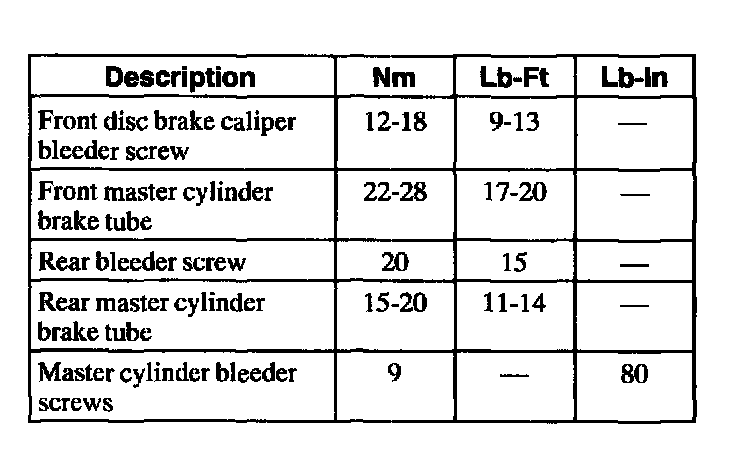 | Description | Nm | Lb-Ft | Lb-In |
|---|---|---|---|
| Front disc brake caliper bleeder screw | 12-18 | 9-13 | — |
| Front master cylinder brake tube | 22-28 | 17-20 | — |
| Rear bleeder screw | 20 | 15 | — |
| Rear master cylinder brake tube | 15-20 | 11-14 | — |
| Master cylinder bleeder screws | 9 | — | 80 |